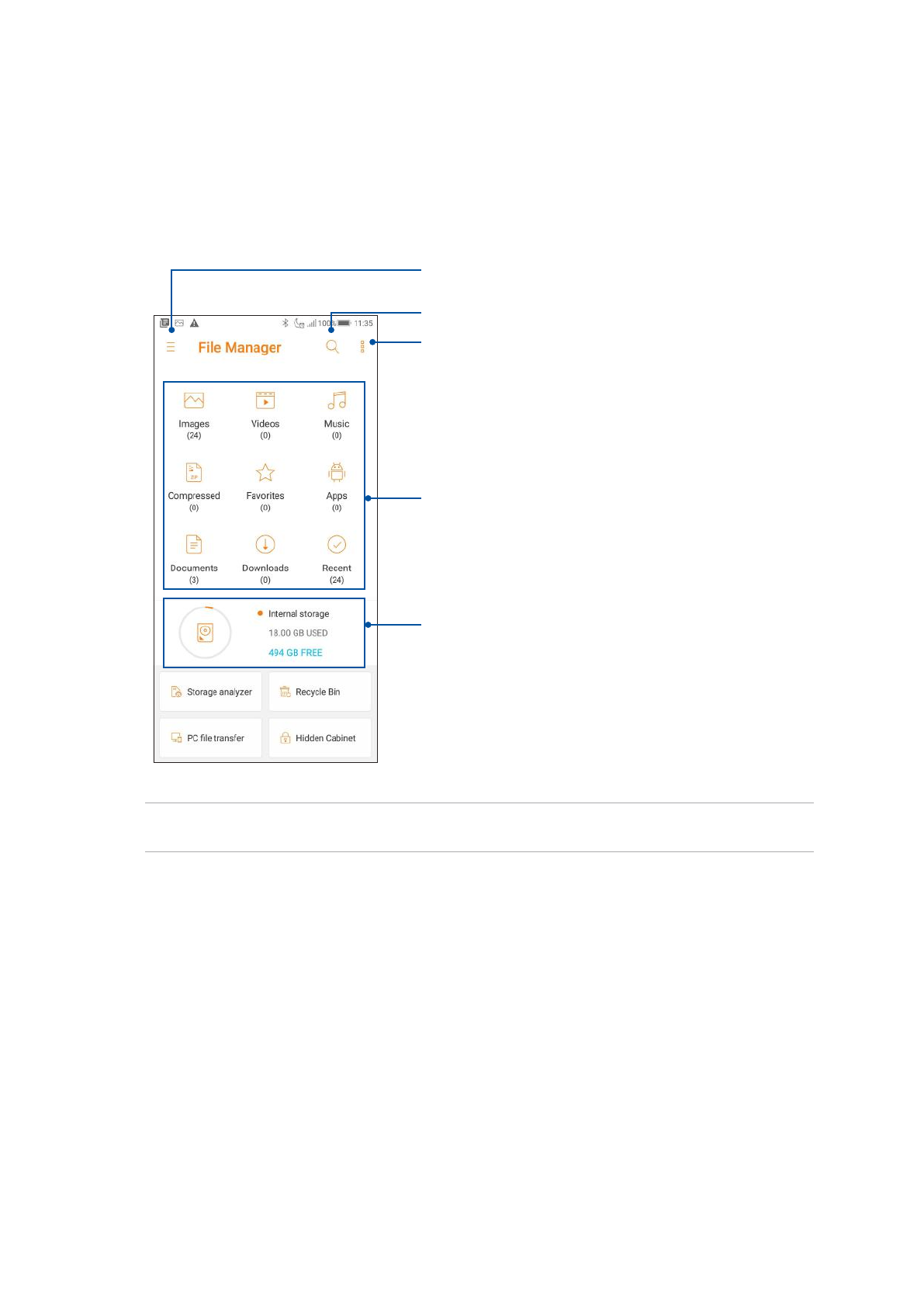 100% 11:35

File Manager

Images
(24)

Videos
(0)

Music
(0)

Compressed
(0)

Favorites
(0)

Apps
(0)

Documents
(3)

Downloads
(0)

Recent
(24)

Internal storage
18.00 GB USED
494 GB FREE

Storage analyzer

Recycle Bin

PC file transfer

Hidden Cabinet